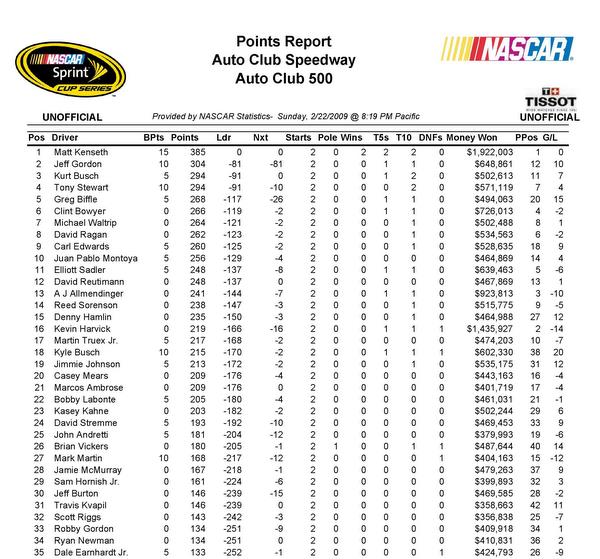 NASCAR Sprint CUP SERIES

Points Report
Auto Club Speedway
Auto Club 500

NASCAR

TISSOT

UNOFFICIAL

Provided by NASCAR Statistics- Sunday, 2/22/2009 @ 8:19 PM Pacific

UNOFFICIAL

| Pos | Driver | BPts | Points | Ldr | Nxt | Starts | Pole | Wins | T5s | T10 | DNFs | Money Won | PPos | G/L |
|---|---|---|---|---|---|---|---|---|---|---|---|---|---|---|
| 1 | Matt Kenseth | 15 | 385 | 0 | 0 | 2 | 0 | 2 | 2 | 2 | 0 | $1,922,003 | 1 | 0 |
| 2 | Jeff Gordon | 10 | 304 | -81 | -81 | 2 | 0 | 0 | 1 | 1 | 0 | $648,861 | 12 | 10 |
| 3 | Kurt Busch | 5 | 294 | -91 | 0 | 2 | 0 | 0 | 1 | 2 | 0 | $502,613 | 11 | 7 |
| 4 | Tony Stewart | 10 | 294 | -91 | -10 | 2 | 0 | 0 | 0 | 2 | 0 | $571,119 | 7 | 4 |
| 5 | Greg Biffle | 5 | 268 | -117 | -26 | 2 | 0 | 0 | 1 | 1 | 0 | $494,063 | 20 | 15 |
| 6 | Clint Bowyer | 0 | 266 | -119 | -2 | 2 | 0 | 0 | 1 | 1 | 0 | $726,013 | 4 | -2 |
| 7 | Michael Waltrip | 0 | 264 | -121 | -2 | 2 | 0 | 0 | 0 | 1 | 0 | $502,488 | 8 | 1 |
| 8 | David Ragan | 0 | 262 | -123 | -2 | 2 | 0 | 0 | 0 | 1 | 0 | $534,563 | 6 | -2 |
| 9 | Carl Edwards | 5 | 260 | -125 | -2 | 2 | 0 | 0 | 0 | 1 | 0 | $528,635 | 18 | 9 |
| 10 | Juan Pablo Montoya | 5 | 256 | -129 | -4 | 2 | 0 | 0 | 0 | 0 | 0 | $464,869 | 14 | 4 |
| 11 | Elliott Sadler | 5 | 248 | -137 | -8 | 2 | 0 | 0 | 1 | 1 | 0 | $639,463 | 5 | -6 |
| 12 | David Reutimann | 0 | 248 | -137 | 0 | 2 | 0 | 0 | 0 | 0 | 0 | $467,869 | 13 | 1 |
| 13 | A J Allmendinger | 0 | 241 | -144 | -7 | 2 | 0 | 0 | 1 | 1 | 0 | $923,813 | 3 | -10 |
| 14 | Reed Sorenson | 0 | 238 | -147 | -3 | 2 | 0 | 0 | 0 | 1 | 0 | $515,775 | 9 | -5 |
| 15 | Denny Hamlin | 0 | 235 | -150 | -3 | 2 | 0 | 0 | 0 | 1 | 0 | $464,988 | 27 | 12 |
| 16 | Kevin Harvick | 0 | 219 | -166 | -16 | 2 | 0 | 0 | 1 | 1 | 1 | $1,435,927 | 2 | -14 |
| 17 | Martin Truex Jr. | 5 | 217 | -168 | -2 | 2 | 0 | 0 | 0 | 0 | 0 | $474,203 | 10 | -7 |
| 18 | Kyle Busch | 10 | 215 | -170 | -2 | 2 | 0 | 0 | 1 | 1 | 1 | $602,330 | 38 | 20 |
| 19 | Jimmie Johnson | 5 | 213 | -172 | -2 | 2 | 0 | 0 | 0 | 1 | 0 | $535,175 | 31 | 12 |
| 20 | Casey Mears | 0 | 209 | -176 | -4 | 2 | 0 | 0 | 0 | 0 | 0 | $443,163 | 16 | -4 |
| 21 | Marcos Ambrose | 0 | 209 | -176 | 0 | 2 | 0 | 0 | 0 | 0 | 0 | $401,719 | 17 | -4 |
| 22 | Bobby Labonte | 5 | 205 | -180 | -4 | 2 | 0 | 0 | 0 | 0 | 0 | $461,031 | 21 | -1 |
| 23 | Kasey Kahne | 0 | 203 | -182 | -2 | 2 | 0 | 0 | 0 | 0 | 0 | $502,244 | 29 | 6 |
| 24 | David Stremme | 5 | 193 | -192 | -10 | 2 | 0 | 0 | 0 | 0 | 0 | $469,453 | 33 | 9 |
| 25 | John Andretti | 5 | 181 | -204 | -12 | 2 | 0 | 0 | 0 | 0 | 0 | $379,993 | 19 | -6 |
| 26 | Brian Vickers | 0 | 180 | -205 | -1 | 2 | 1 | 0 | 0 | 1 | 1 | $487,644 | 40 | 14 |
| 27 | Mark Martin | 10 | 168 | -217 | -12 | 2 | 0 | 0 | 0 | 0 | 1 | $404,163 | 15 | -12 |
| 28 | Jamie McMurray | 0 | 167 | -218 | -1 | 2 | 0 | 0 | 0 | 0 | 0 | $479,263 | 37 | 9 |
| 29 | Sam Hornish Jr. | 0 | 161 | -224 | -6 | 2 | 0 | 0 | 0 | 0 | 0 | $399,893 | 32 | 3 |
| 30 | Jeff Burton | 0 | 146 | -239 | -15 | 2 | 0 | 0 | 0 | 0 | 0 | $469,585 | 28 | -2 |
| 31 | Travis Kvapil | 0 | 146 | -239 | 0 | 2 | 0 | 0 | 0 | 0 | 0 | $358,663 | 42 | 11 |
| 32 | Scott Riggs | 0 | 143 | -242 | -3 | 2 | 0 | 0 | 0 | 0 | 0 | $356,838 | 25 | -7 |
| 33 | Robby Gordon | 0 | 134 | -251 | -9 | 2 | 0 | 0 | 0 | 0 | 0 | $409,918 | 34 | 1 |
| 34 | Ryan Newman | 0 | 134 | -251 | 0 | 2 | 0 | 0 | 0 | 0 | 0 | $410,831 | 36 | 2 |
| 35 | Dale Earnhardt Jr. | 5 | 133 | -252 | -1 | 2 | 0 | 0 | 0 | 0 | 1 | $424,793 | 26 | -9 |